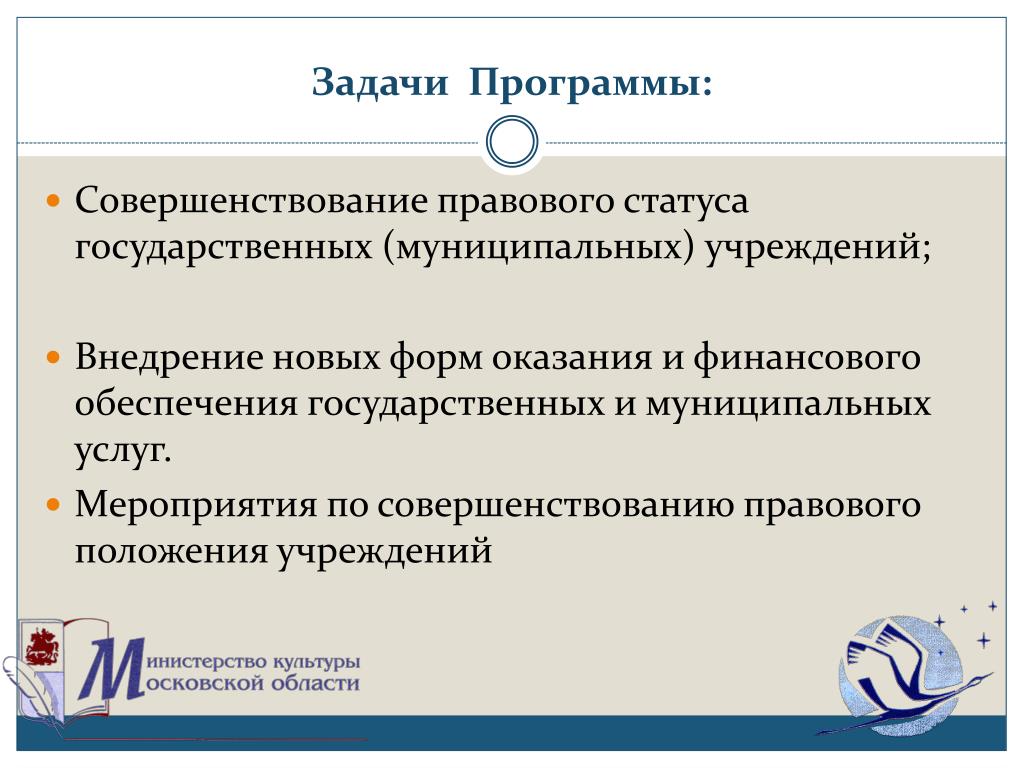 Задачи Программы:

Совершенствование правового статуса государственных (муниципальных) учреждений;

Внедрение новых форм оказания и финансового обеспечения государственных и муниципальных услуг.

Мероприятия по совершенствованию правового положения учреждений

Министерство культуры Московской области